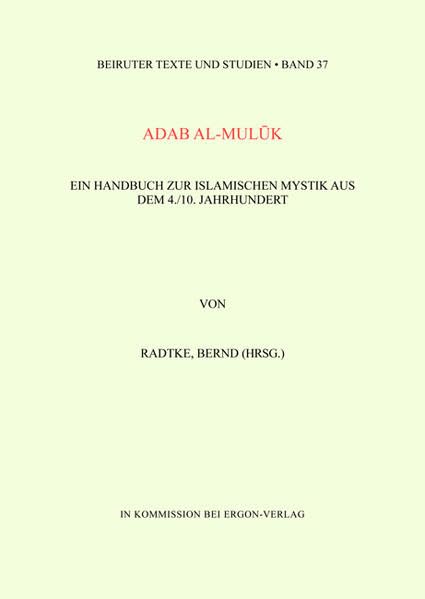 BEIRUTER TEXTE UND STUDIEN • BAND 37

ADAB AL-MULŪK

EIN HANDBUCH ZUR ISLAMISCHEN MYSTIK AUS DEM 4./10. JAHRHUNDERT

VON

RADTKE, BERND (HRSG.)

IN KOMMISSION BEI ERGON-VERLAG